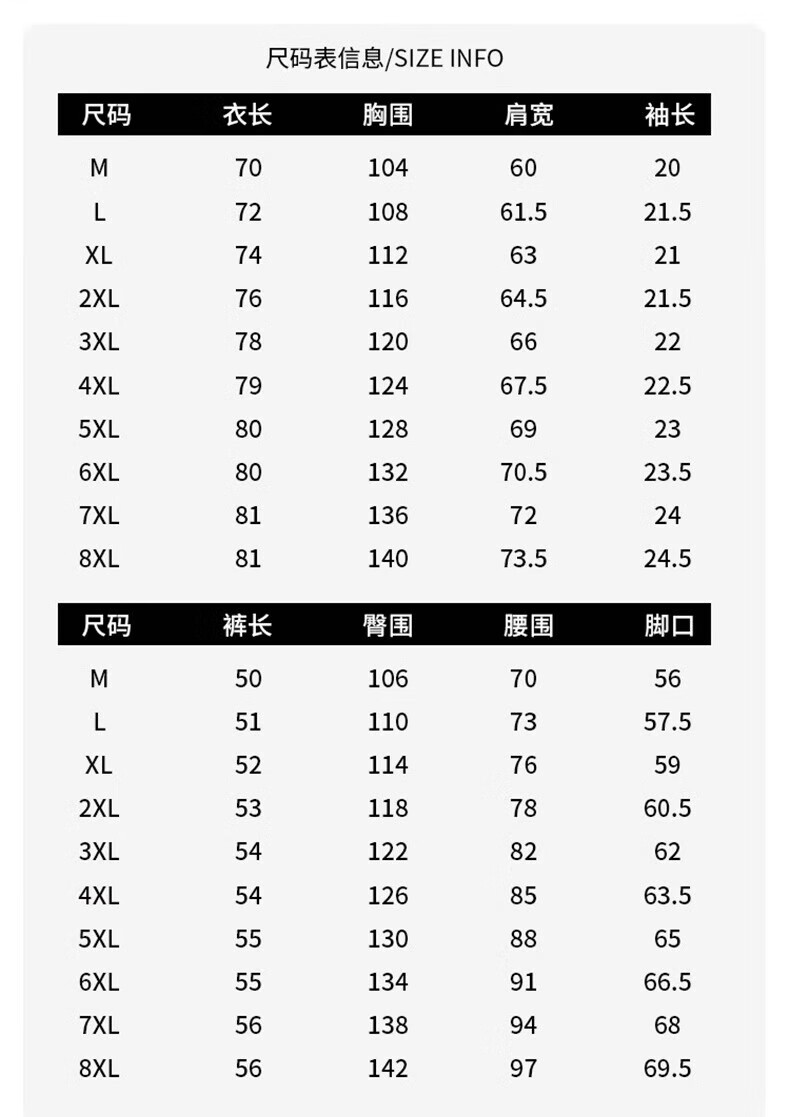 尺码表信息/SIZE INFO

| 尺码 | 衣长 | 胸围 | 肩宽 | 袖长 |
|---|---|---|---|---|
| M | 70 | 104 | 60 | 20 |
| L | 72 | 108 | 61.5 | 21.5 |
| XL | 74 | 112 | 63 | 21 |
| 2XL | 76 | 116 | 64.5 | 21.5 |
| 3XL | 78 | 120 | 66 | 22 |
| 4XL | 79 | 124 | 67.5 | 22.5 |
| 5XL | 80 | 128 | 69 | 23 |
| 6XL | 80 | 132 | 70.5 | 23.5 |
| 7XL | 81 | 136 | 72 | 24 |
| 8XL | 81 | 140 | 73.5 | 24.5 |

| 尺码 | 裤长 | 臀围 | 腰围 | 脚口 |
|---|---|---|---|---|
| M | 50 | 106 | 70 | 56 |
| L | 51 | 110 | 73 | 57.5 |
| XL | 52 | 114 | 76 | 59 |
| 2XL | 53 | 118 | 78 | 60.5 |
| 3XL | 54 | 122 | 82 | 62 |
| 4XL | 54 | 126 | 85 | 63.5 |
| 5XL | 55 | 130 | 88 | 65 |
| 6XL | 55 | 134 | 91 | 66.5 |
| 7XL | 56 | 138 | 94 | 68 |
| 8XL | 56 | 142 | 97 | 69.5 |